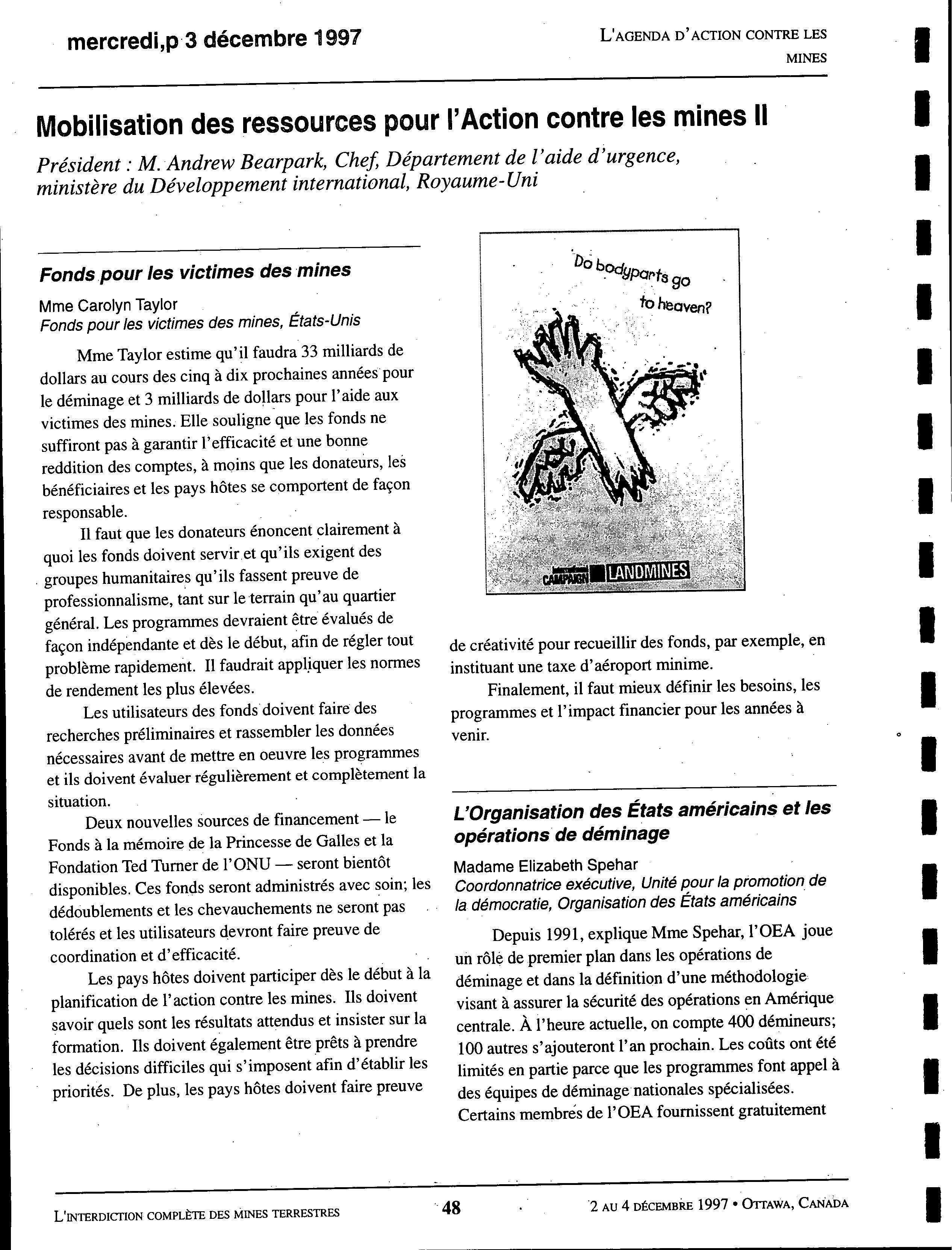 mercredi,p 3 décembre 1997

L'AGENDA D'ACTION CONTRE LES MINES

Mobilisation des ressources pour l'Action contre les mines II

Président : M. Andrew Bearpark, Chef, Département de l'aide d'urgence, ministère du Développement international, Royaume-Uni

Fonds pour les victimes des mines

Mme Carolyn Taylor
Fonds pour les victimes des mines, États-Unis

Mme Taylor estime qu'il faudra 33 milliards de dollars au cours des cinq à dix prochaines années pour le déminage et 3 milliards de dollars pour l'aide aux victimes des mines. Elle souligne que les fonds ne suffiront pas à garantir l'efficacité et une bonne reddition des comptes, à moins que les donateurs, les bénéficiaires et les pays hôtes se comportent de façon responsable.

Il faut que les donateurs énoncent clairement à quoi les fonds doivent servir et qu'ils exigent des groupes humanitaires qu'ils fassent preuve de professionnalisme, tant sur le terrain qu'au quartier général. Les programmes devraient être évalués de façon indépendante et dès le début, afin de régler tout problème rapidement. Il faudrait appliquer les normes de rendement les plus élevées.

Les utilisateurs des fonds doivent faire des recherches préliminaires et rassembler les données nécessaires avant de mettre en oeuvre les programmes et ils doivent évaluer régulièrement et complètement la situation.

Deux nouvelles sources de financement — le Fonds à la mémoire de la Princesse de Galles et la Fondation Ted Turner de l'ONU — seront bientôt disponibles. Ces fonds seront administrés avec soin; les dédoublements et les chevauchements ne seront pas tolérés et les utilisateurs devront faire preuve de coordination et d'efficacité.

Les pays hôtes doivent participer dès le début à la planification de l'action contre les mines. Ils doivent savoir quels sont les résultats attendus et insister sur la formation. Ils doivent également être prêts à prendre les décisions difficiles qui s'imposent afin d'établir les priorités. De plus, les pays hôtes doivent faire preuve

Do bodyparts go to heaven?

CAMPAIGN LANDMINES

de créativité pour recueillir des fonds, par exemple, en instituant une taxe d'aéroport minime.

Finalement, il faut mieux définir les besoins, les programmes et l'impact financier pour les années à venir.

L'Organisation des États américains et les opérations de déminage

Madame Elizabeth Spehar
Coordonnatrice exécutive, Unité pour la promotion de la démocratie, Organisation des États américains

Depuis 1991, explique Mme Spehar, l'OEA joue un rôle de premier plan dans les opérations de déminage et dans la définition d'une méthodologie visant à assurer la sécurité des opérations en Amérique centrale. À l'heure actuelle, on compte 400 démineurs; 100 autres s'ajouteront l'an prochain. Les coûts ont été limités en partie parce que les programmes font appel à des équipes de déminage nationales spécialisées. Certains membres de l'OEA fournissent gratuitement

L'INTERDICTION COMPLÈTE DES MINES TERRESTRES

48

2 AU 4 DÉCEMBRE 1997 • OTTAWA, CANADA